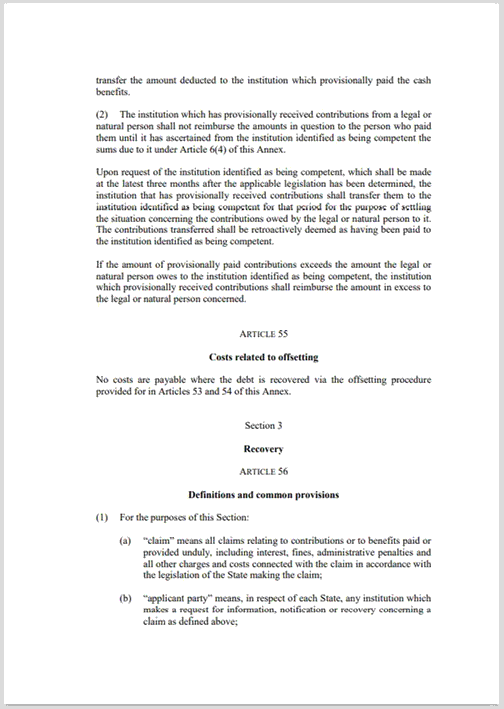 transfer the amount deducted to the institution which provisionally paid the cash benefits.

(2) The institution which has provisionally received contributions from a legal or natural person shall not reimburse the amounts in question to the person who paid them until it has ascertained from the institution identified as being competent the sums due to it under Article 6(4) of this Annex.

Upon request of the institution identified as being competent, which shall be made at the latest three months after the applicable legislation has been determined, the institution that has provisionally received contributions shall transfer them to the institution identified as being competent for that period for the purpose of settling the situation concerning the contributions owed by the legal or natural person to it. The contributions transferred shall be retroactively deemed as having been paid to the institution identified as being competent.

If the amount of provisionally paid contributions exceeds the amount the legal or natural person owes to the institution identified as being competent, the institution which provisionally received contributions shall reimburse the amount in excess to the legal or natural person concerned.

ARTICLE 55

Costs related to offsetting

No costs are payable where the debt is recovered via the offsetting procedure provided for in Articles 53 and 54 of this Annex.

Section 3

Recovery

ARTICLE 56

Definitions and common provisions

(1) For the purposes of this Section:

(a) "claim" means all claims relating to contributions or to benefits paid or provided unduly, including interest, fines, administrative penalties and all other charges and costs connected with the claim in accordance with the legislation of the State making the claim;

(b) "applicant party" means, in respect of each State, any institution which makes a request for information, notification or recovery concerning a claim as defined above;